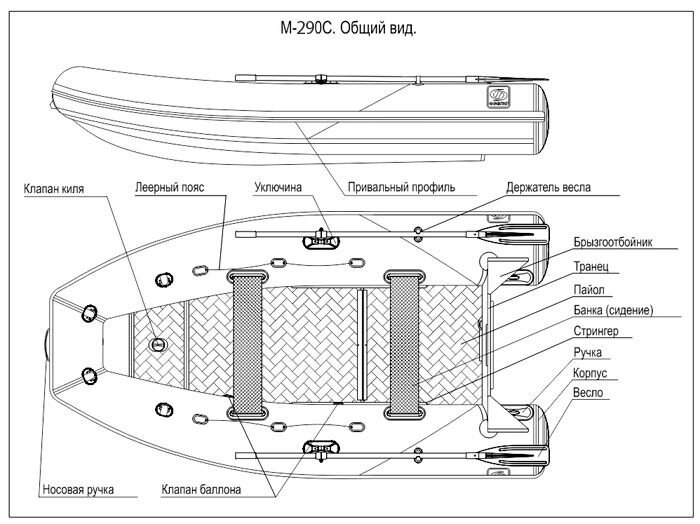 М-290С. Общий вид.

Клапан киля

Леерный пояс

Уключина

Привальный профиль

Держатель весла

Брызгоотбойник

Транец

Пайол

Банка (сидение)

Стрингер

Ручка

Корпус

Весло

Носовая ручка

Клапан баллона